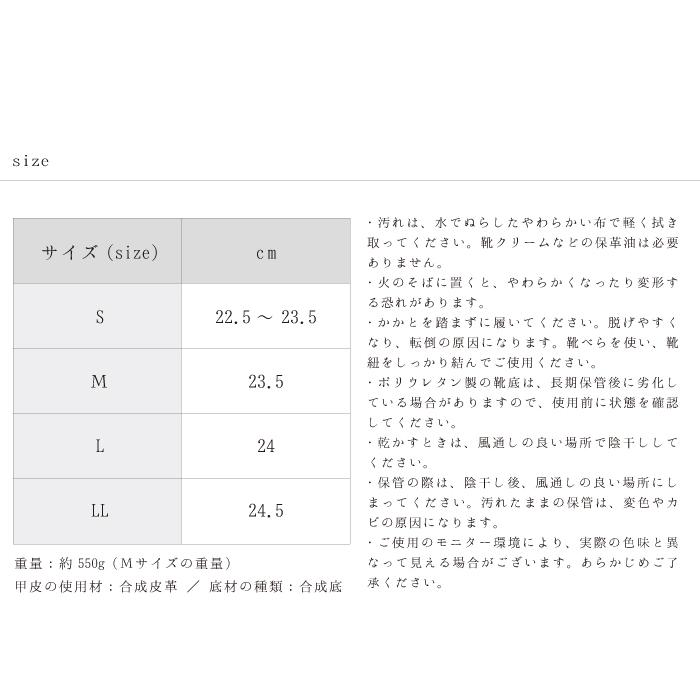 size

| サイズ (size) | cm |
|---|---|
| S | 22.5 ～ 23.5 |
| M | 23.5 |
| L | 24 |
| LL | 24.5 |

重量：約 550g（Mサイズの重量）
甲皮の使用材：合成皮革 ／ 底材の種類：合成底

・汚れは、水でぬらしたやわらかい布で軽く拭き取ってください。靴クリームなどの保革油は必要ありません。
・火のそばに置くと、やわらかくなったり変形する恐れがあります。
・かかとを踏まずに履いてください。脱げやすくなり、転倒の原因になります。靴べらを使い、靴紐をしっかり結んでご使用ください。
・ポリウレタン製の靴底は、長期保管後に劣化している場合がありますので、使用前に状態を確認してください。
・乾かすときは、風通しの良い場所で陰干ししてください。
・保管の際は、陰干し後、風通しの良い場所にしまってください。汚れたままの保管は、変色やカビの原因になります。
・ご使用のモニター環境により、実際の色味と異なって見える場合がございます。あらかじめご了承ください。